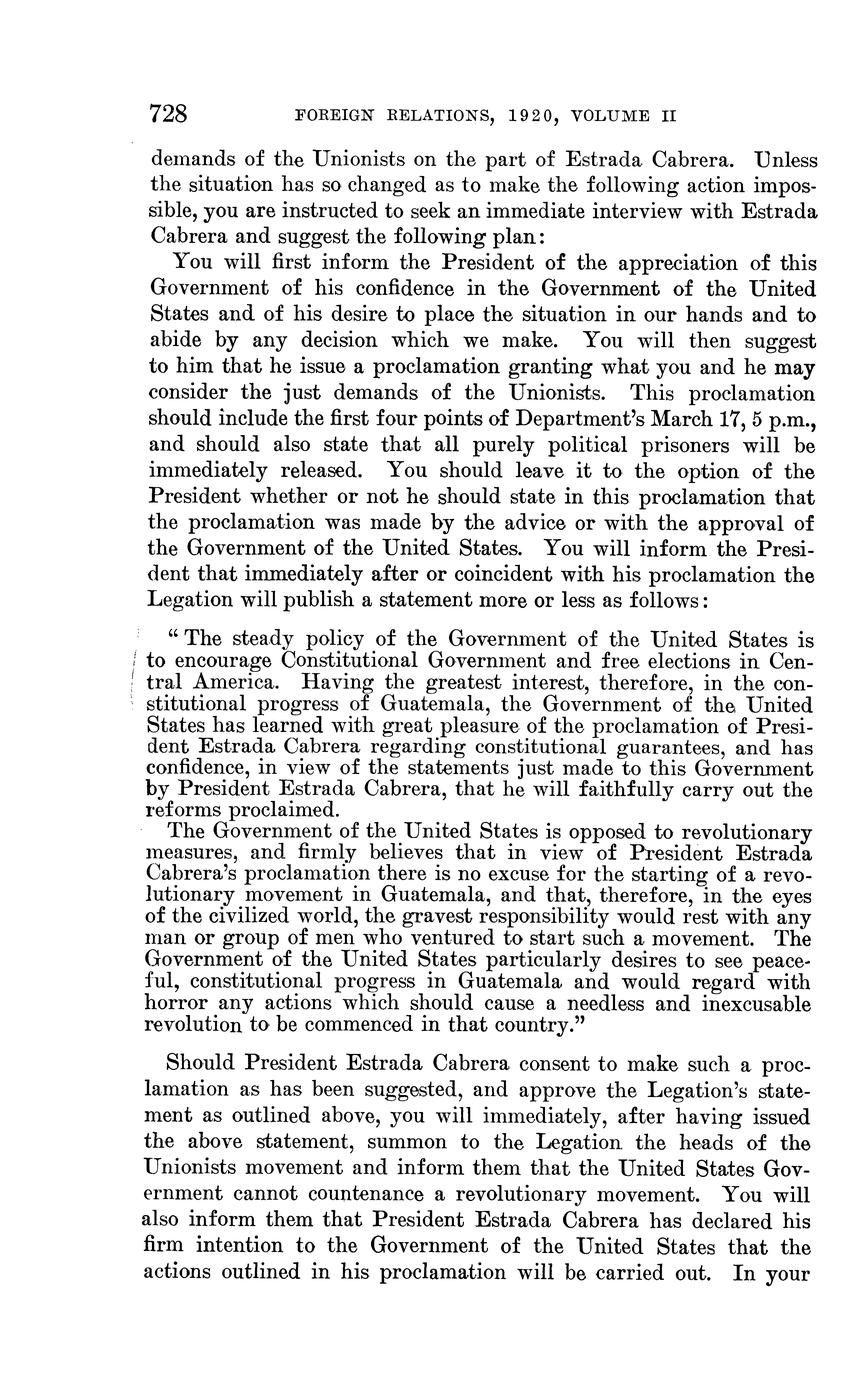 728 FOREIGN RELATIONS, 1920, VOLUME II

demands of the Unionists on the part of Estrada Cabrera. Unless the situation has so changed as to make the following action impossible, you are instructed to seek an immediate interview with Estrada Cabrera and suggest the following plan:

You will first inform the President of the appreciation of this Government of his confidence in the Government of the United States and of his desire to place the situation in our hands and to abide by any decision which we make. You will then suggest to him that he issue a proclamation granting what you and he may consider the just demands of the Unionists. This proclamation should include the first four points of Department's March 17, 5 p.m., and should also state that all purely political prisoners will be immediately released. You should leave it to the option of the President whether or not he should state in this proclamation that the proclamation was made by the advice or with the approval of the Government of the United States. You will inform the President that immediately after or coincident with his proclamation the Legation will publish a statement more or less as follows:

"The steady policy of the Government of the United States is to encourage Constitutional Government and free elections in Central America. Having the greatest interest, therefore, in the constitutional progress of Guatemala, the Government of the United States has learned with great pleasure of the proclamation of President Estrada Cabrera regarding constitutional guarantees, and has confidence, in view of the statements just made to this Government by President Estrada Cabrera, that he will faithfully carry out the reforms proclaimed.

The Government of the United States is opposed to revolutionary measures, and firmly believes that in view of President Estrada Cabrera's proclamation there is no excuse for the starting of a revolutionary movement in Guatemala, and that, therefore, in the eyes of the civilized world, the gravest responsibility would rest with any man or group of men who ventured to start such a movement. The Government of the United States particularly desires to see peaceful, constitutional progress in Guatemala and would regard with horror any actions which should cause a needless and inexcusable revolution to be commenced in that country."

Should President Estrada Cabrera consent to make such a proclamation as has been suggested, and approve the Legation's statement as outlined above, you will immediately, after having issued the above statement, summon to the Legation the heads of the Unionists movement and inform them that the United States Government cannot countenance a revolutionary movement. You will also inform them that President Estrada Cabrera has declared his firm intention to the Government of the United States that the actions outlined in his proclamation will be carried out. In your